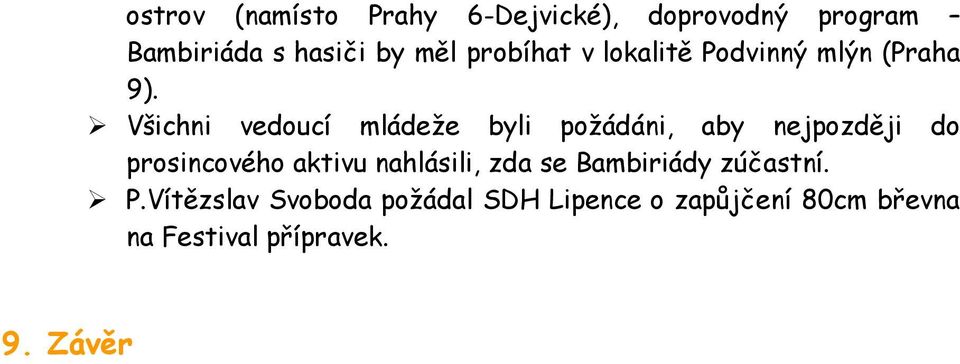 ostrov (namísto Prahy 6-Dejvické), doprovodný program – Bambiriáda s hasiči by měl probíhat v lokalitě Podvinný mlýn (Praha 9).

➢ Všichni vedoucí mládeže byli požádáni, aby nejpozději do prosincového aktivu nahlásili, zda se Bambiriády zúčastní.

➢ P.Vítězslav Svoboda požádal SDH Lipence o zapůjčení 80cm břevna na Festival přípravek.

9. Závěr